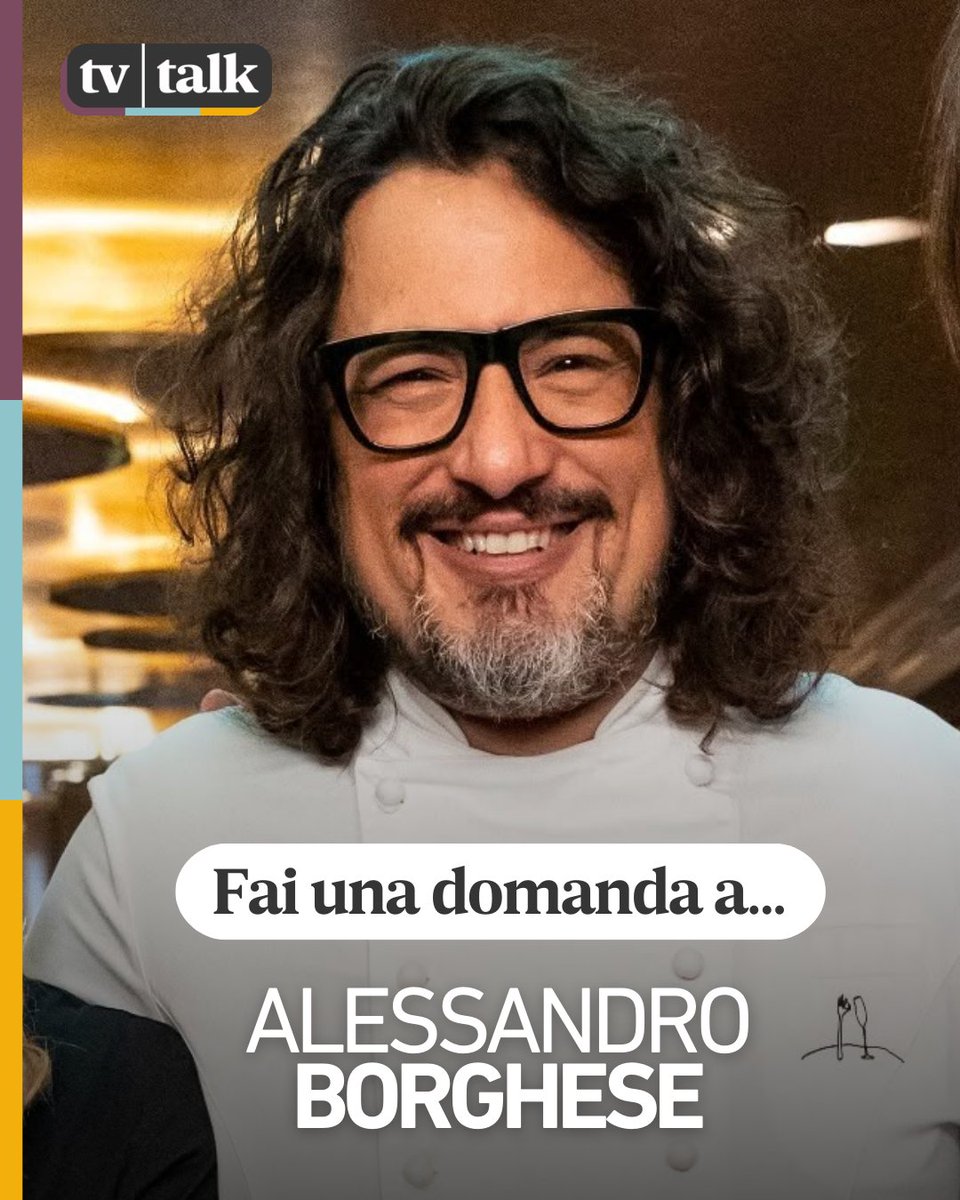 tv talk

Fai una domanda a...

ALESSANDRO
BORGHESE